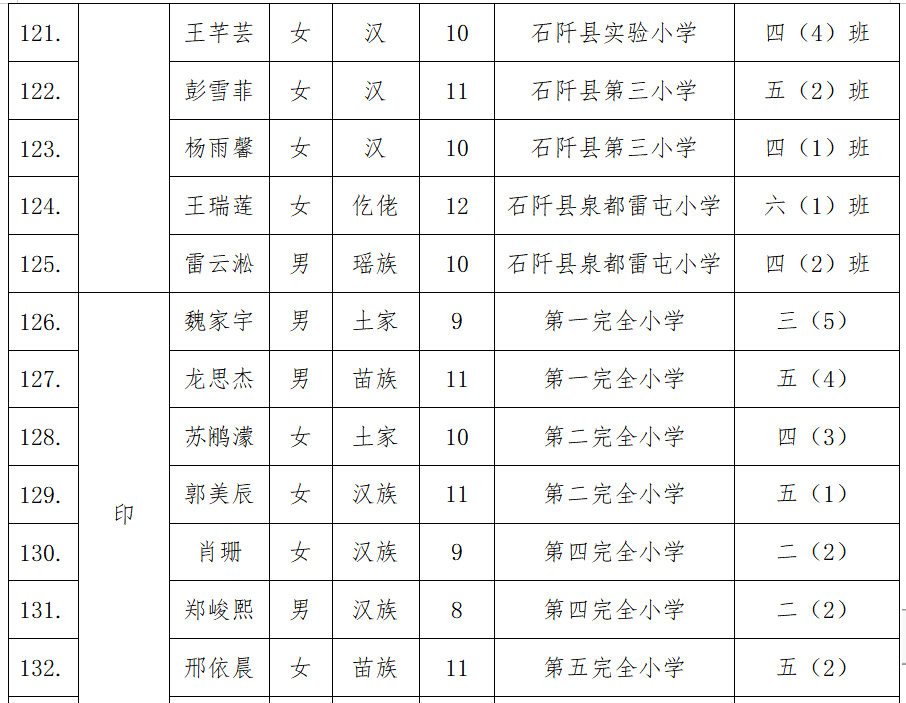 | 121. |  | 王芊芸 | 女 | 汉 | 10 | 石阡县实验小学 | 四（4）班 |
|---|---|---|---|---|---|---|---|
| 122. |  | 彭雪菲 | 女 | 汉 | 11 | 石阡县第三小学 | 五（2）班 |
| 123. |  | 杨雨馨 | 女 | 汉 | 10 | 石阡县第三小学 | 四（1）班 |
| 124. |  | 王瑞莲 | 女 | 仡佬 | 12 | 石阡县泉都雷屯小学 | 六（1）班 |
| 125. |  | 雷云淞 | 男 | 瑶族 | 10 | 石阡县泉都雷屯小学 | 四（2）班 |
| 126. | 印 | 魏家宇 | 男 | 土家 | 9 | 第一完全小学 | 三（5） |
| 127. |  | 龙思杰 | 男 | 苗族 | 11 | 第一完全小学 | 五（4） |
| 128. |  | 苏鹏濛 | 女 | 土家 | 10 | 第二完全小学 | 四（3） |
| 129. |  | 郭美辰 | 女 | 汉族 | 11 | 第二完全小学 | 五（1） |
| 130. |  | 肖珊 | 女 | 汉族 | 9 | 第四完全小学 | 二（2） |
| 131. |  | 郑峻熙 | 男 | 汉族 | 8 | 第四完全小学 | 二（2） |
| 132. |  | 邢依晨 | 女 | 苗族 | 11 | 第五完全小学 | 五（2） |